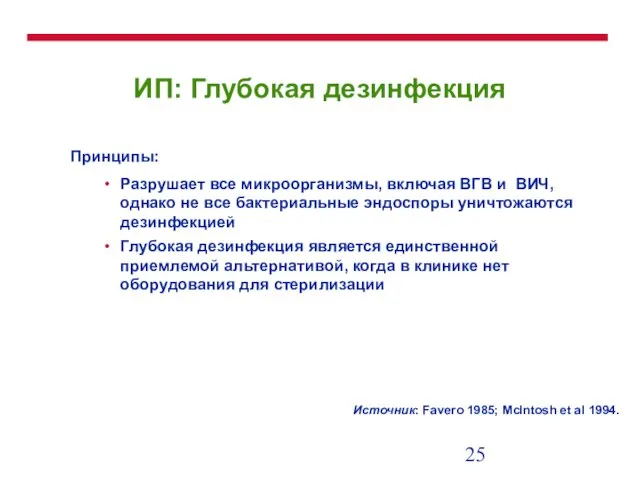 ИП: Глубокая дезинфекция

Принципы:

• Разрушает все микроорганизмы, включая ВГВ и ВИЧ, однако не все бактериальные эндоспоры уничтожаются дезинфекцией
• Глубокая дезинфекция является единственной приемлемой альтернативой, когда в клинике нет оборудования для стерилизации

Источник: Favero 1985; McIntosh et al 1994.

25